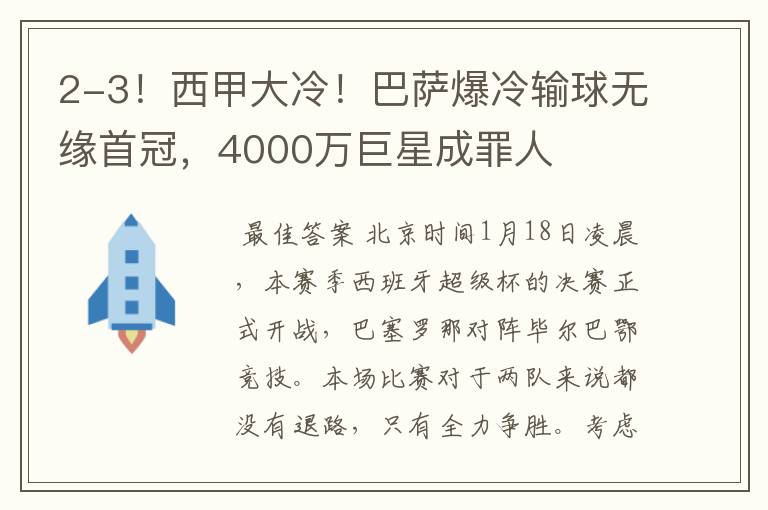 2-3！西甲大冷！巴萨爆冷输球无缘首冠，4000万巨星成罪人

最佳答案 北京时间1月18日凌晨，本赛季西班牙超级杯的决赛正式开战，巴塞罗那对阵毕尔巴鄂竞技。本场比赛对于两队来说都没有退路，只有全力争胜。考虑